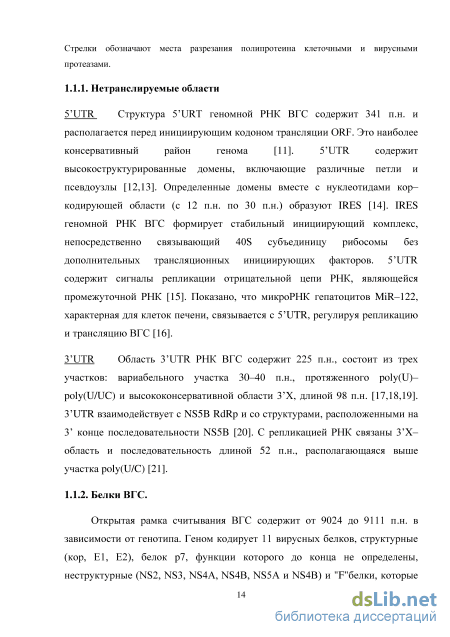 Стрелки обозначают места разрезания полипротеина клеточными и вирусными протеазами.

1.1.1. Нетранслируемые области

5'UTR Структура 5'URT геномной РНК ВГС содержит 341 п.н. и располагается перед инициирующим кодоном трансляции ORF. Это наиболее консервативный район генома [11]. 5'UTR содержит высокоструктурированные домены, включающие различные петли и псевдоузлы [12,13]. Определенные домены вместе с нуклеотидами кор–кодирующей области (с 12 п.н. по 30 п.н.) образуют IRES [14]. IRES геномной РНК ВГС формирует стабильный инициирующий комплекс, непосредственно связывающий 40S субъединицу рибосомы без дополнительных трансляционных инициирующих факторов. 5'UTR содержит сигналы репликации отрицательной цепи РНК, являющейся промежуточной РНК [15]. Показано, что микроРНК гепатоцитов MiR–122, характерная для клеток печени, связывается с 5'UTR, регулируя репликацию и трансляцию ВГС [16].

3'UTR Область 3'UTR РНК ВГС содержит 225 п.н., состоит из трех участков: вариабельного участка 30–40 п.н., протяженного poly(U)–poly(U/UC) и высококонсервативной области 3'X, длиной 98 п.н. [17,18,19]. 3'UTR взаимодействует с NS5B RdRp и со структурами, расположенными на 3' конце последовательности NS5B [20]. С репликацией РНК связаны 3'X–область и последовательность длиной 52 п.н., располагающаяся выше участка poly(U/C) [21].

1.1.2. Белки ВГС.

Открытая рамка считывания ВГС содержит от 9024 до 9111 п.н. в зависимости от генотипа. Геном кодирует 11 вирусных белков, структурные (кор, E1, E2), белок p7, функции которого до конца не определены, неструктурные (NS2, NS3, NS4A, NS4B, NS5A и NS4B) и "F"белки, которые

14

dsLib.net
библиотека диссертаций